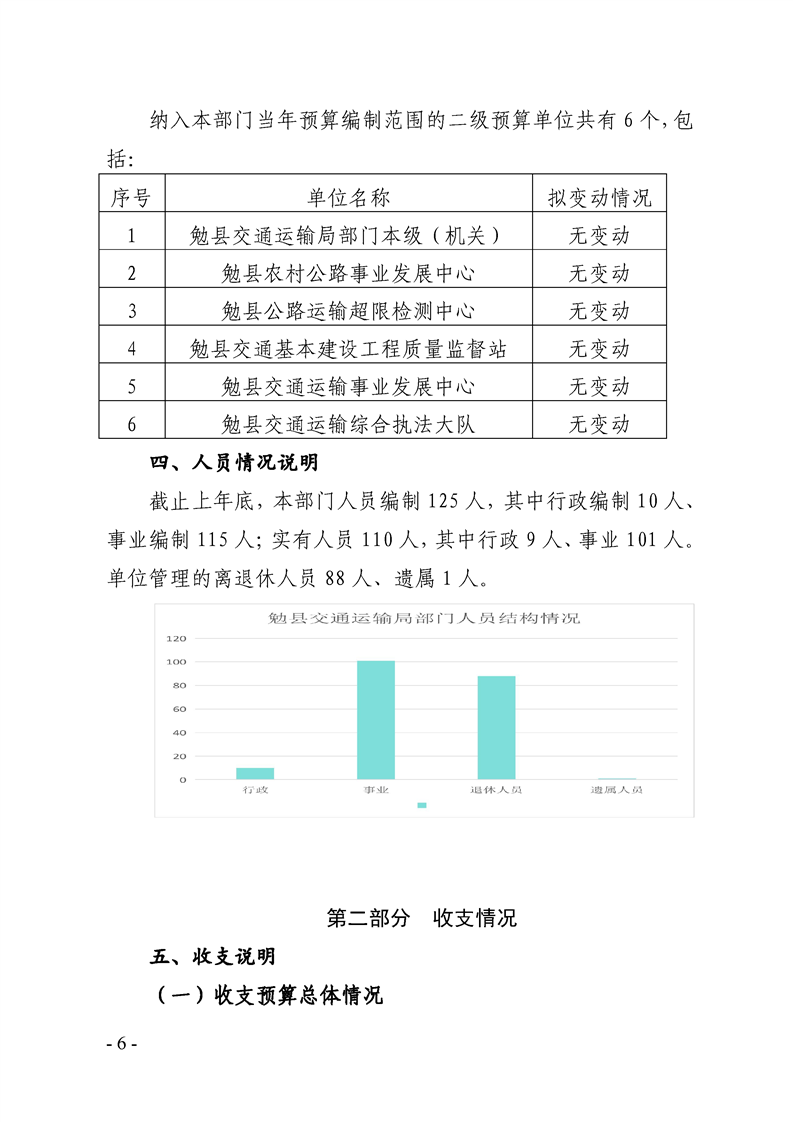 纳入本部门当年预算编制范围的二级预算单位共有 6 个，包括：

| 序号 | 单位名称 | 拟变动情况 |
|---|---|---|
| 1 | 勉县交通运输局部门本级（机关） | 无变动 |
| 2 | 勉县农村公路事业发展中心 | 无变动 |
| 3 | 勉县公路运输超限检测中心 | 无变动 |
| 4 | 勉县交通基本建设工程质量监督站 | 无变动 |
| 5 | 勉县交通运输事业发展中心 | 无变动 |
| 6 | 勉县交通运输综合执法大队 | 无变动 |

四、人员情况说明

截止上年底，本部门人员编制 125 人，其中行政编制 10 人、事业编制 115 人；实有人员 110 人，其中行政 9 人、事业 101 人。单位管理的离退休人员 88 人、遗属 1 人。

勉县交通运输局部门人员结构情况

120
100
80
60
40
20
0

行政 事业 退休人员 遗属人员

第二部分 收支情况

五、收支说明

（一）收支预算总体情况

- 6 -